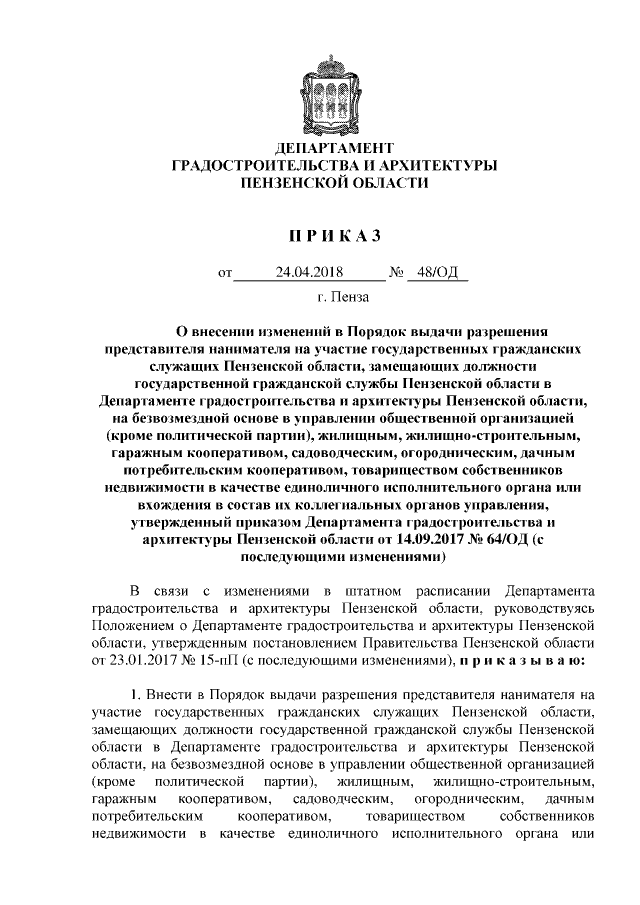 ДЕПАРТАМЕНТ
ГРАДОСТРОИТЕЛЬСТВА И АРХИТЕКТУРЫ
ПЕНЗЕНСКОЙ ОБЛАСТИ

П Р И К А З

от 24.04.2018 № 48/ОД

г. Пенза

О внесении изменений в Порядок выдачи разрешения представителя нанимателя на участие государственных гражданских служащих Пензенской области, замещающих должности государственной гражданской службы Пензенской области в Департаменте градостроительства и архитектуры Пензенской области, на безвозмездной основе в управлении общественной организацией (кроме политической партии), жилищным, жилищно-строительным, гаражным кооперативом, садоводческим, огородническим, дачным потребительским кооперативом, товариществом собственников недвижимости в качестве единоличного исполнительного органа или вхождения в состав их коллегиальных органов управления, утвержденный приказом Департамента градостроительства и архитектуры Пензенской области от 14.09.2017 № 64/ОД (с последующими изменениями)

В связи с изменениями в штатном расписании Департамента градостроительства и архитектуры Пензенской области, руководствуясь Положением о Департаменте градостроительства и архитектуры Пензенской области, утвержденным постановлением Правительства Пензенской области от 23.01.2017 № 15-пП (с последующими изменениями), п р и к а з ы в а ю:

1. Внести в Порядок выдачи разрешения представителя нанимателя на участие государственных гражданских служащих Пензенской области, замещающих должности государственной гражданской службы Пензенской области в Департаменте градостроительства и архитектуры Пензенской области, на безвозмездной основе в управлении общественной организацией (кроме политической партии), жилищным, жилищно-строительным, гаражным кооперативом, садоводческим, огородническим, дачным потребительским кооперативом, товариществом собственников недвижимости в качестве единоличного исполнительного органа или